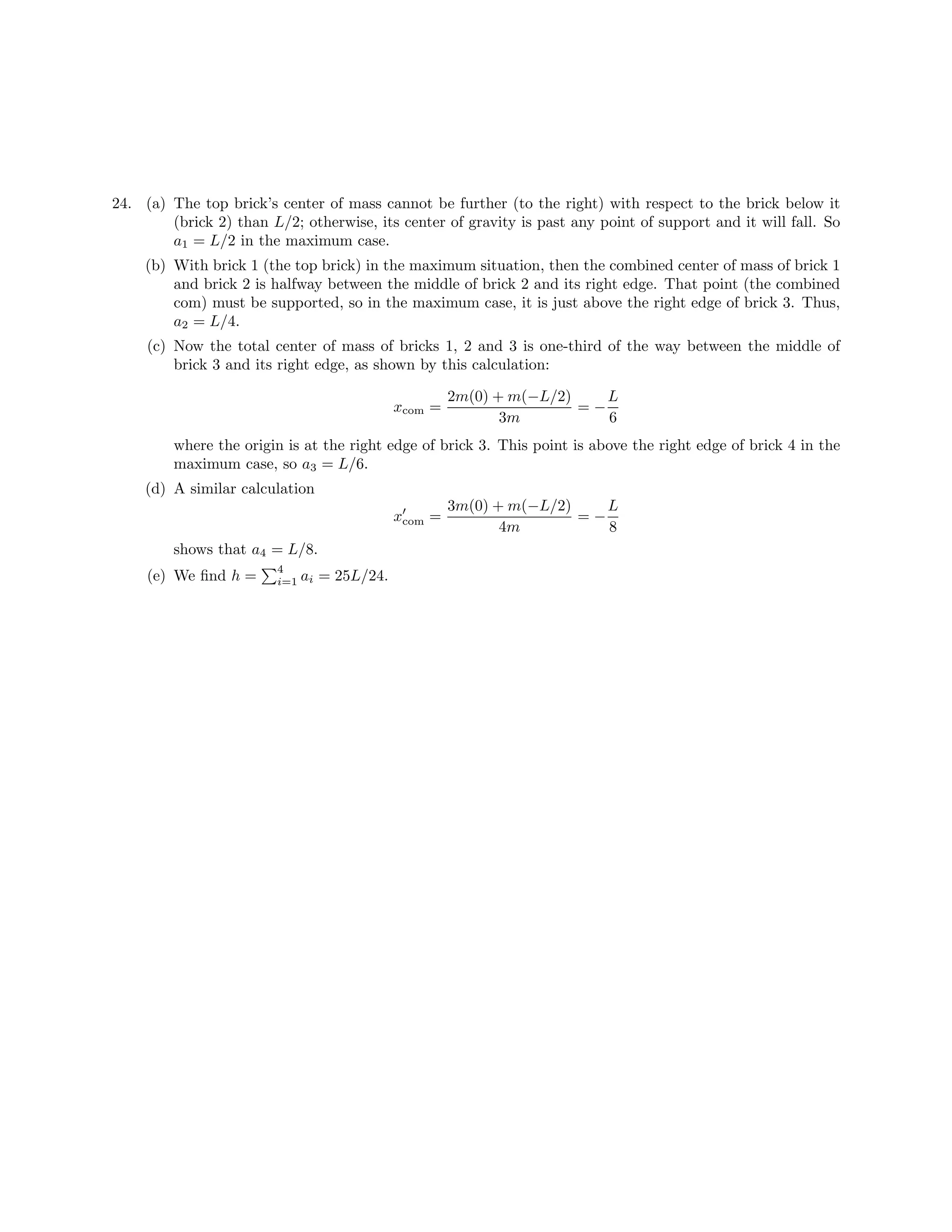 24. (a) The top brick's center of mass cannot be further (to the right) with respect to the brick below it (brick 2) than $L/2$; otherwise, its center of gravity is past any point of support and it will fall. So $a_1 = L/2$ in the maximum case.

(b) With brick 1 (the top brick) in the maximum situation, then the combined center of mass of brick 1 and brick 2 is halfway between the middle of brick 2 and its right edge. That point (the combined com) must be supported, so in the maximum case, it is just above the right edge of brick 3. Thus, $a_2 = L/4$.

(c) Now the total center of mass of bricks 1, 2 and 3 is one-third of the way between the middle of brick 3 and its right edge, as shown by this calculation:

$$x_{\text{com}} = \frac{2m(0) + m(-L/2)}{3m} = -\frac{L}{6}$$

where the origin is at the right edge of brick 3. This point is above the right edge of brick 4 in the maximum case, so $a_3 = L/6$.

(d) A similar calculation

$$x'_{\text{com}} = \frac{3m(0) + m(-L/2)}{4m} = -\frac{L}{8}$$

shows that $a_4 = L/8$.

(e) We find $h = \sum_{i=1}^{4} a_i = 25L/24$.